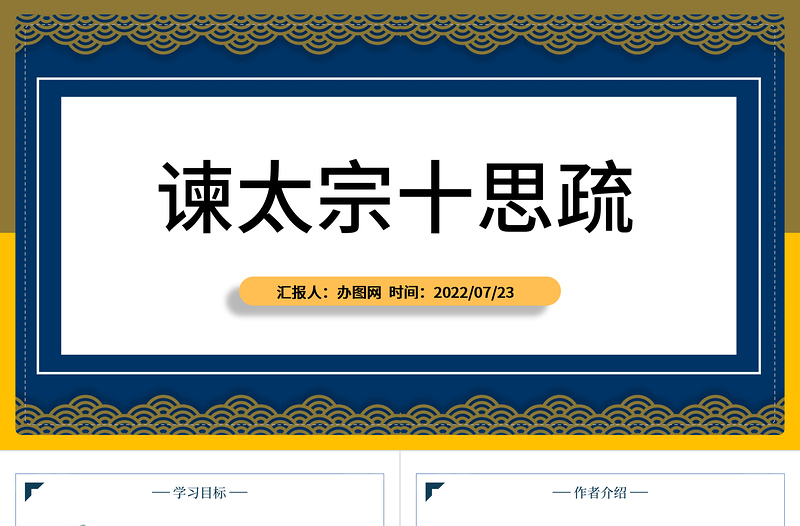 谏太宗十思疏

汇报人：办图网 时间：2022/07/23

— 学习目标 —

— 作者介绍 —